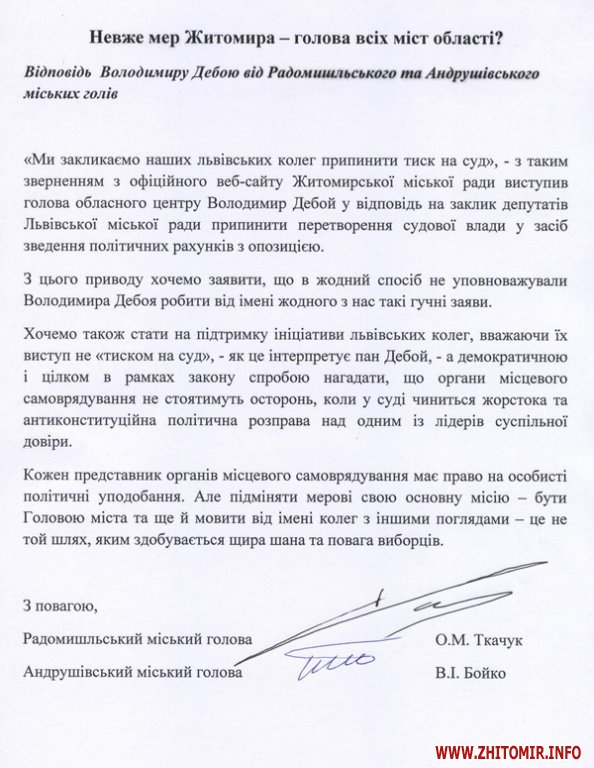 Невже мер Житомира – голова всіх міст області?

Відповідь Володимиру Дебою від Радомишльського та Андрушівського міських голів

«Ми закликаємо наших львівських колег припинити тиск на суд», - з таким зверненням з офіційного веб-сайту Житомирської міської ради виступив голова обласного центру Володимир Дебой у відповідь на заклик депутатів Львівської міської ради припинити перетворення судової влади у засіб зведення політичних рахунків з опозицією.

З цього приводу хочемо заявити, що в жодний спосіб не уповноважували Володимира Дебоя робити від імені жодного з нас такі гучні заяви.

Хочемо також стати на підтримку ініціативи львівських колег, вважаючи їх виступ не «тиском на суд», - як це інтерпретує пан Дебой, - а демократичною і цілком в рамках закону спробою нагадати, що органи місцевого самоврядування не стоятимуть осторонь, коли у суді чиниться жорстока та антиконституційна політична розправа над одним із лідерів суспільної довіри.

Кожен представник органів місцевого самоврядування має право на особисті політичні уподобання. Але підміняти мерові свою основну місію – бути Головою міста та ще й мовити від імені колег з іншими поглядами – це не той шлях, яким здобувається щира шана та повага виборців.

З повагою,

Радомишльський міський голова О.М. Ткачук

Андрушівський міський голова В.І. Бойко

WWW.ZHITOMIR.INFO